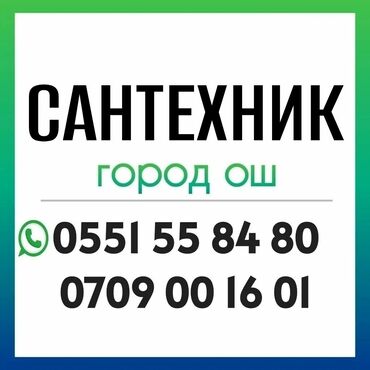 САНТЕХНИК

город ош

0551 55 84 80
0709 00 16 01